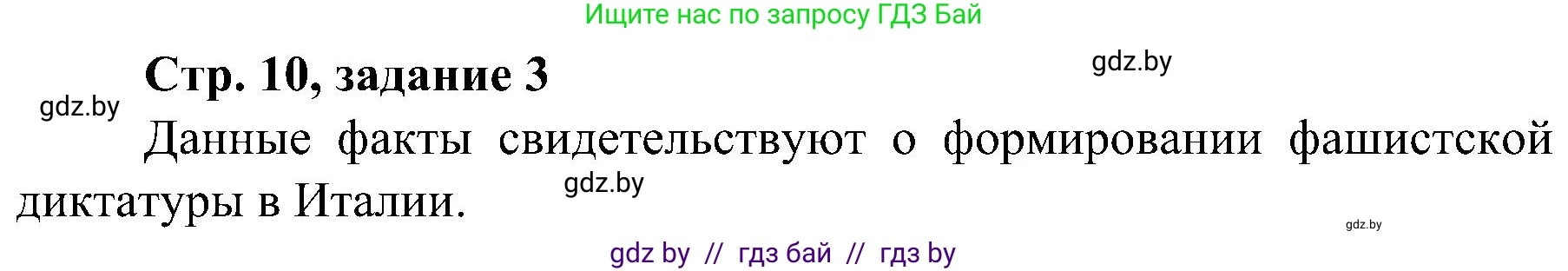 Ищите нас по запросу ГДЗ Бай

Стр. 10, задание 3

gdz.by

gdz.by

Данные факты свидетельствуют о формировании фашистской диктатуры в Италии.

gdz.by

gdz.by

gdz by // гдз бай // гдз by